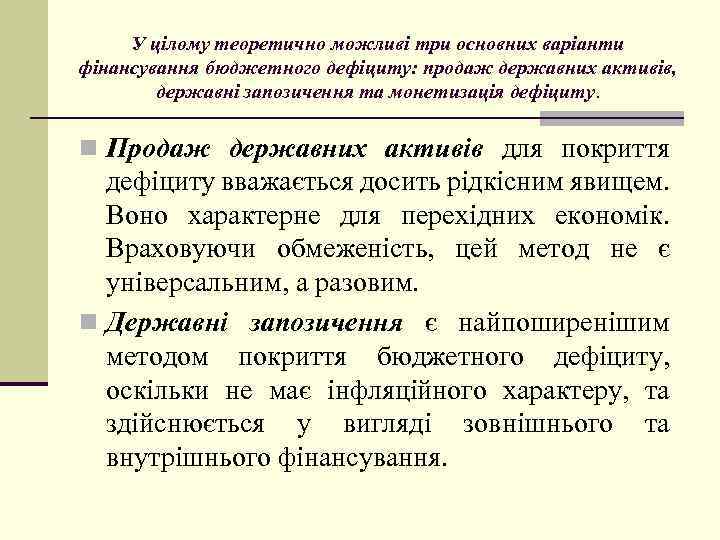 У цілому теоретично можливі три основних варіанти фінансування бюджетного дефіциту: продаж державних активів, державні запозичення та монетизація дефіциту.

Продаж державних активів для покриття дефіциту вважається досить рідкісним явищем. Воно характерне для перехідних економік. Враховуючи обмеженість, цей метод не є універсальним, а разовим.

Державні запозичення є найпоширенішим методом покриття бюджетного дефіциту, оскільки не має інфляційного характеру, та здійснюється у вигляді зовнішнього та внутрішнього фінансування.